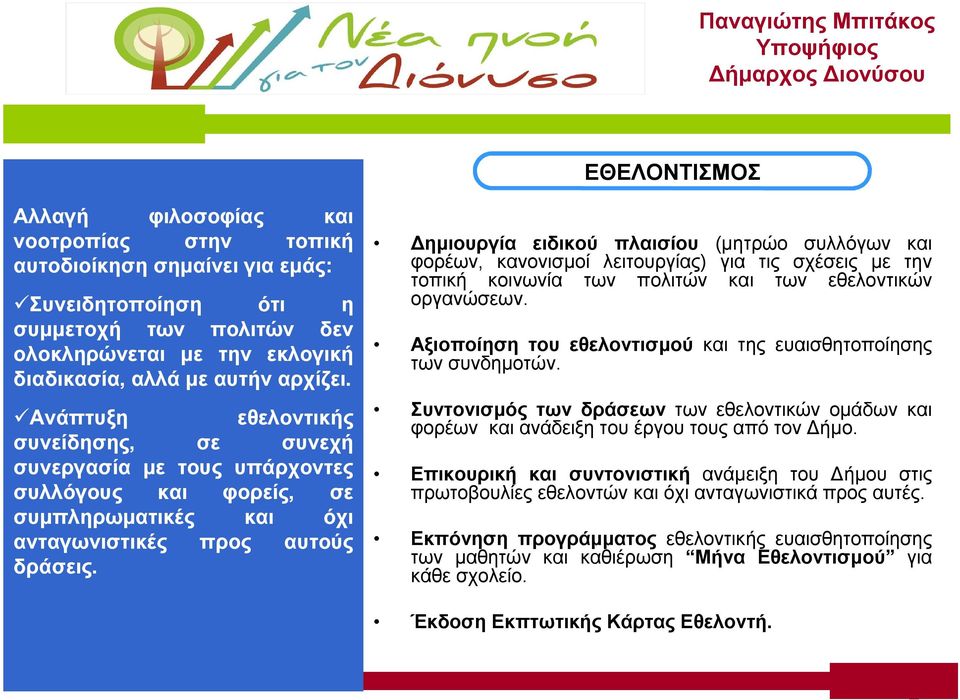 Νέα πνοή για τον Διόνυσο

Παναγιώτης Μπιτάκος
Υποψήφιος
Δήμαρχος Διονύσου

Αλλαγή φιλοσοφίας και νοοτροπίας στην τοπική αυτοδιοίκηση σημαίνει για εμάς:

✓Συνειδητοποίηση ότι η συμμετοχή των πολιτών δεν ολοκληρώνεται με την εκλογική διαδικασία, αλλά με αυτήν αρχίζει.

✓Ανάπτυξη εθελοντικής συνείδησης, σε συνεχή συνεργασία με τους υπάρχοντες συλλόγους και φορείς, σε συμπληρωματικές και όχι ανταγωνιστικές προς αυτούς δράσεις.

ΕΘΕΛΟΝΤΙΣΜΟΣ

• Δημιουργία ειδικού πλαισίου (μητρώο συλλόγων και φορέων, κανονισμοί λειτουργίας) για τις σχέσεις με την τοπική κοινωνία των πολιτών και των εθελοντικών οργανώσεων.

• Αξιοποίηση του εθελοντισμού και της ευαισθητοποίησης των συνδημοτών.

• Συντονισμός των δράσεων των εθελοντικών ομάδων και φορέων και ανάδειξη του έργου τους από τον Δήμο.

• Επικουρική και συντονιστική ανάμειξη του Δήμου στις πρωτοβουλίες εθελοντών και όχι ανταγωνιστικά προς αυτές.

• Εκπόνηση προγράμματος εθελοντικής ευαισθητοποίησης των μαθητών και καθιέρωση “Μήνα Εθελοντισμού” για κάθε σχολείο.

• Έκδοση Εκπτωτικής Κάρτας Εθελοντή.